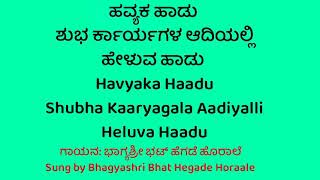 ಹವ್ಯಕ ಹಾಡು
ಶುಭ ಕಾರ್ಯಗಳ ಆದಿಯಲ್ಲಿ
ಹೇಳುವ ಹಾಡು
Havyaka Haadu
Shubha Kaaryagala Aadiyalli
Heluva Haadu
ಗಾಯನ: ಭಾಗ್ಯಶ್ರೀ ಭಟ್ ಹೆಗಡೆ ಹೊರಾಲೆ
Sung by Bhagyashri Bhat Hegade Horaale